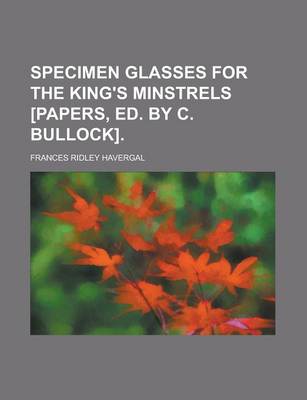 SPECIMEN GLASSES FOR THE KING'S MINSTRELS [PAPERS, ED. BY C. BULLOCK].

FRANCES RIDLEY HAVERGAL